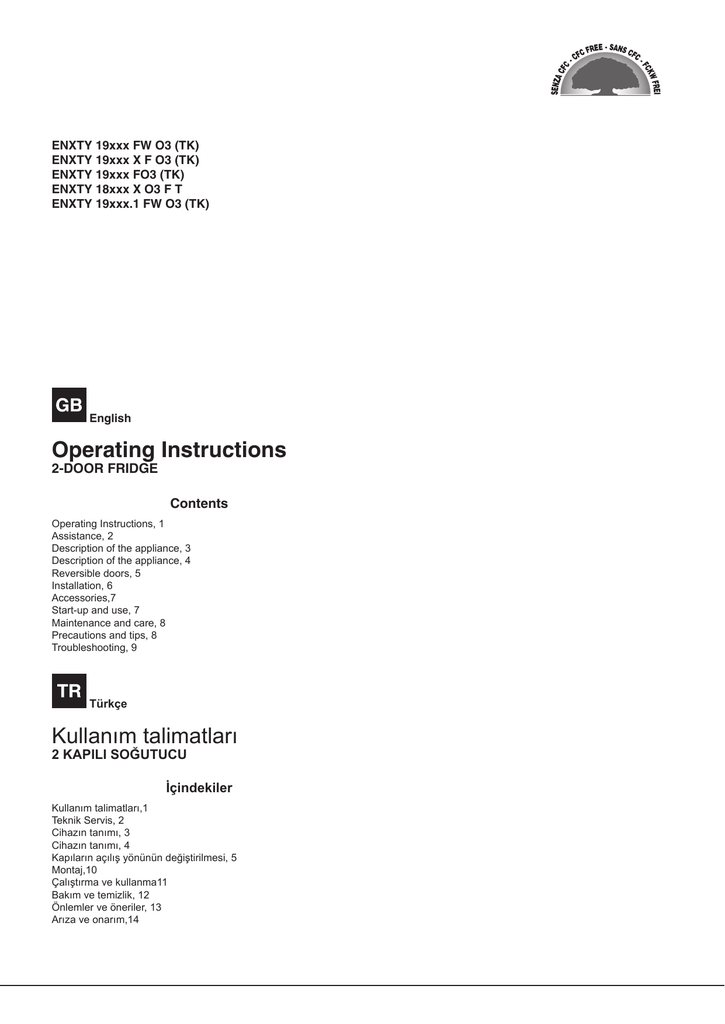 SENZA CFC - CFC FREE - SANS CFC - FCKW FREI

ENXTY 19xxx FW O3 (TK)
ENXTY 19xxx X F O3 (TK)
ENXTY 19xxx FO3 (TK)
ENXTY 18xxx X O3 F T
ENXTY 19xxx.1 FW O3 (TK)

GB English

Operating Instructions
2-DOOR FRIDGE

Contents

Operating Instructions, 1
Assistance, 2
Description of the appliance, 3
Description of the appliance, 4
Reversible doors, 5
Installation, 6
Accessories,7
Start-up and use, 7
Maintenance and care, 8
Precautions and tips, 8
Troubleshooting, 9

TR Türkçe

Kullanım talimatları
2 KAPILI SOĞUTUCU

İçindekiler

Kullanım talimatları,1
Teknik Servis, 2
Cihazın tanımı, 3
Cihazın tanımı, 4
Kapıların açılış yönünün değiştirilmesi, 5
Montaj,10
Çalıştırma ve kullanma11
Bakım ve temizlik, 12
Önlemler ve öneriler, 13
Arıza ve onarım,14